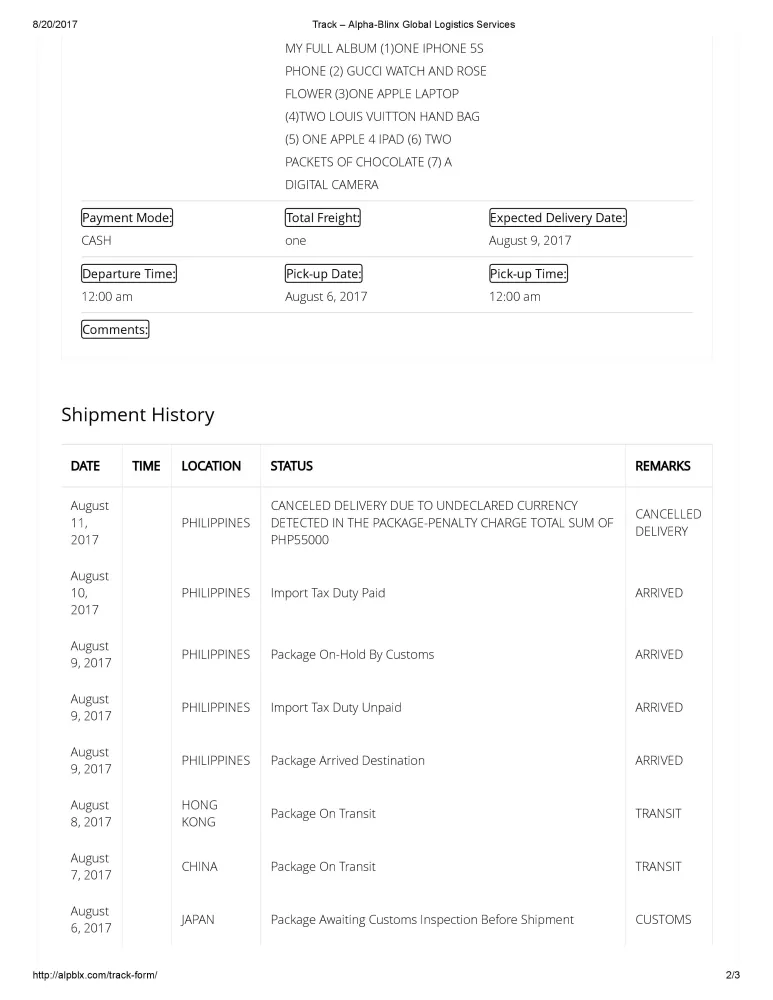 8/20/2017 Track – Alpha-Blinx Global Logistics Services

MY FULL ALBUM (1)ONE IPHONE 5S PHONE (2) GUCCI WATCH AND ROSE FLOWER (3)ONE APPLE LAPTOP (4)TWO LOUIS VUITTON HAND BAG (5) ONE APPLE 4 IPAD (6) TWO PACKETS OF CHOCOLATE (7) A DIGITAL CAMERA

Payment Mode:
CASH

Total Freight:
one

Expected Delivery Date:
August 9, 2017

Departure Time:
12:00 am

Pick-up Date:
August 6, 2017

Pick-up Time:
12:00 am

Comments:

Shipment History

| DATE | TIME | LOCATION | STATUS | REMARKS |
|---|---|---|---|---|
| August 11, 2017 | | PHILIPPINES | CANCELED DELIVERY DUE TO UNDECLARED CURRENCY DETECTED IN THE PACKAGE-PENALTY CHARGE TOTAL SUM OF PHP55000 | CANCELLED DELIVERY |
| August 10, 2017 | | PHILIPPINES | Import Tax Duty Paid | ARRIVED |
| August 9, 2017 | | PHILIPPINES | Package On-Hold By Customs | ARRIVED |
| August 9, 2017 | | PHILIPPINES | Import Tax Duty Unpaid | ARRIVED |
| August 9, 2017 | | PHILIPPINES | Package Arrived Destination | ARRIVED |
| August 8, 2017 | | HONG KONG | Package On Transit | TRANSIT |
| August 7, 2017 | | CHINA | Package On Transit | TRANSIT |
| August 6, 2017 | | JAPAN | Package Awaiting Customs Inspection Before Shipment | CUSTOMS |

http://alpblx.com/track-form/ 2/3